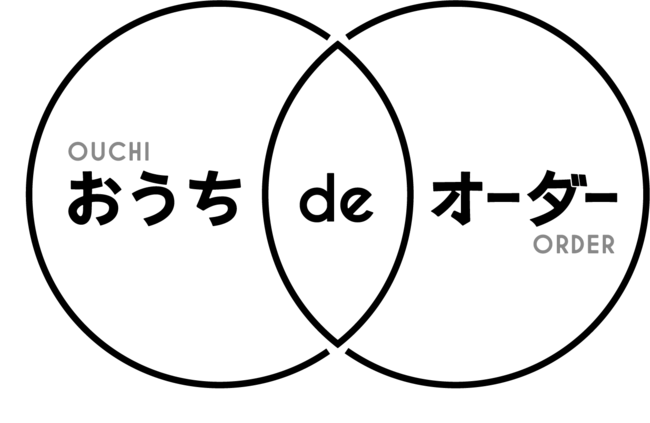 OUCHI
おうち de オーダー
ORDER